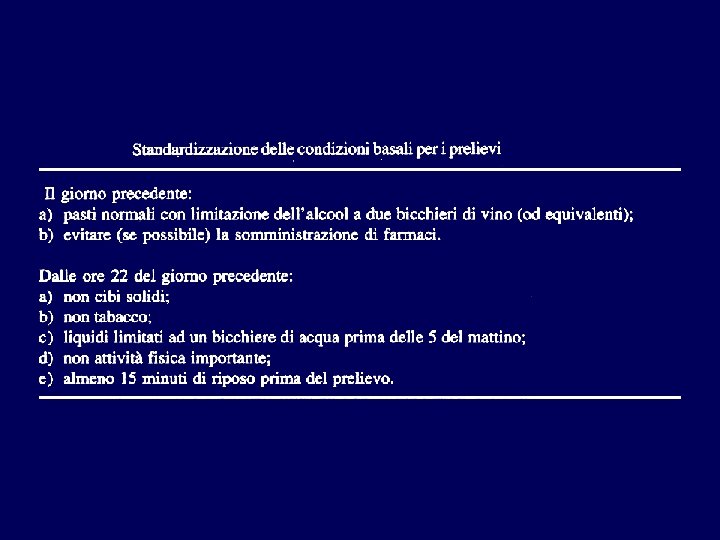 Standardizzazione delle condizioni basali per i prelievi

Il giorno precedente:
a) pasti normali con limitazione dell'alcool a due bicchieri di vino (od equivalenti);
b) evitare (se possibile) la somministrazione di farmaci.

Dalle ore 22 del giorno precedente:
a) non cibi solidi;
b) non tabacco;
c) liquidi limitati ad un bicchiere di acqua prima delle 5 del mattino;
d) non attività fisica importante;
e) almeno 15 minuti di riposo prima del prelievo.